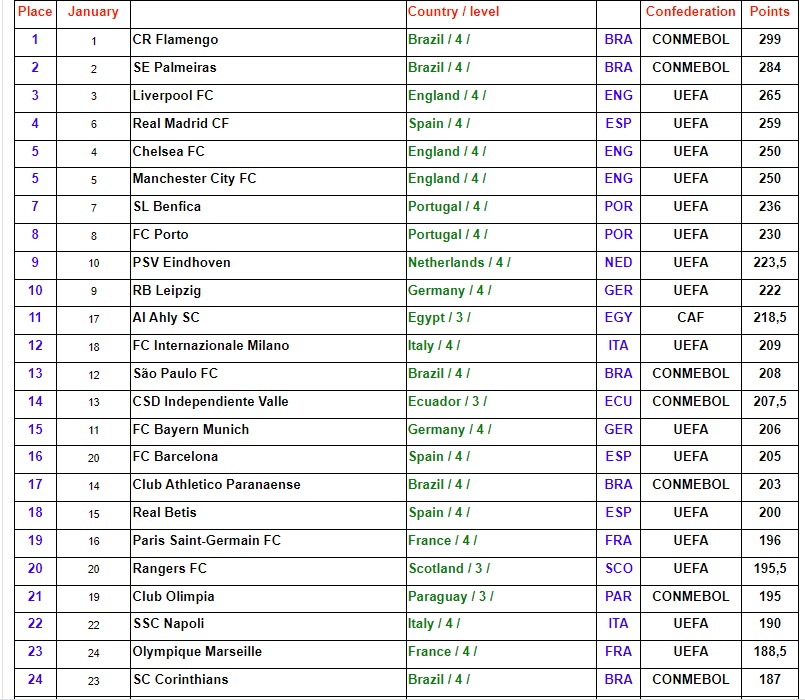 | Place | January | | Country / level | | Confederation | Points |
|---|---|---|---|---|---|---|
| 1 | 1 | CR Flamengo | Brazil / 4 / | BRA | CONMEBOL | 299 |
| 2 | 2 | SE Palmeiras | Brazil / 4 / | BRA | CONMEBOL | 284 |
| 3 | 3 | Liverpool FC | England / 4 / | ENG | UEFA | 265 |
| 4 | 6 | Real Madrid CF | Spain / 4 / | ESP | UEFA | 259 |
| 5 | 4 | Chelsea FC | England / 4 / | ENG | UEFA | 250 |
| 5 | 5 | Manchester City FC | England / 4 / | ENG | UEFA | 250 |
| 7 | 7 | SL Benfica | Portugal / 4 / | POR | UEFA | 236 |
| 8 | 8 | FC Porto | Portugal / 4 / | POR | UEFA | 230 |
| 9 | 10 | PSV Eindhoven | Netherlands / 4 / | NED | UEFA | 223,5 |
| 10 | 9 | RB Leipzig | Germany / 4 / | GER | UEFA | 222 |
| 11 | 17 | Al Ahly SC | Egypt / 3 / | EGY | CAF | 218,5 |
| 12 | 18 | FC Internazionale Milano | Italy / 4 / | ITA | UEFA | 209 |
| 13 | 12 | São Paulo FC | Brazil / 4 / | BRA | CONMEBOL | 208 |
| 14 | 13 | CSD Independiente Valle | Ecuador / 3 / | ECU | CONMEBOL | 207,5 |
| 15 | 11 | FC Bayern Munich | Germany / 4 / | GER | UEFA | 206 |
| 16 | 20 | FC Barcelona | Spain / 4 / | ESP | UEFA | 205 |
| 17 | 14 | Club Athletico Paranaense | Brazil / 4 / | BRA | CONMEBOL | 203 |
| 18 | 15 | Real Betis | Spain / 4 / | ESP | UEFA | 200 |
| 19 | 16 | Paris Saint-Germain FC | France / 4 / | FRA | UEFA | 196 |
| 20 | 20 | Rangers FC | Scotland / 3 / | SCO | UEFA | 195,5 |
| 21 | 19 | Club Olimpia | Paraguay / 3 / | PAR | CONMEBOL | 195 |
| 22 | 22 | SSC Napoli | Italy / 4 / | ITA | UEFA | 190 |
| 23 | 24 | Olympique Marseille | France / 4 / | FRA | UEFA | 188,5 |
| 24 | 23 | SC Corinthians | Brazil / 4 / | BRA | CONMEBOL | 187 |